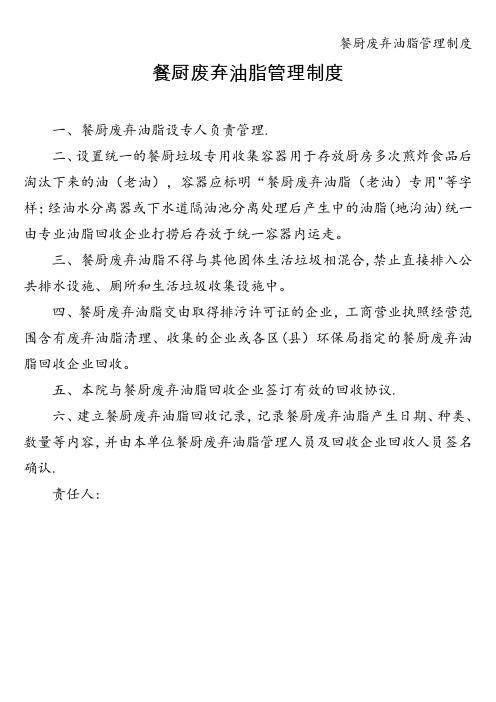 餐厨废弃油脂管理制度

餐厨废弃油脂管理制度

一、餐厨废弃油脂设专人负责管理.

二、设置统一的餐厨垃圾专用收集容器用于存放厨房多次煎炸食品后淘汰下来的油（老油），容器应标明“餐厨废弃油脂（老油）专用"等字样；经油水分离器或下水道隔油池分离处理后产生中的油脂(地沟油)统一由专业油脂回收企业打捞后存放于统一容器内运走。

三、餐厨废弃油脂不得与其他固体生活垃圾相混合，禁止直接排入公共排水设施、厕所和生活垃圾收集设施中。

四、餐厨废弃油脂交由取得排污许可证的企业，工商营业执照经营范围含有废弃油脂清理、收集的企业或各区（县）环保局指定的餐厨废弃油脂回收企业回收。

五、本院与餐厨废弃油脂回收企业签订有效的回收协议.

六、建立餐厨废弃油脂回收记录，记录餐厨废弃油脂产生日期、种类、数量等内容，并由本单位餐厨废弃油脂管理人员及回收企业回收人员签名确认.

责任人：